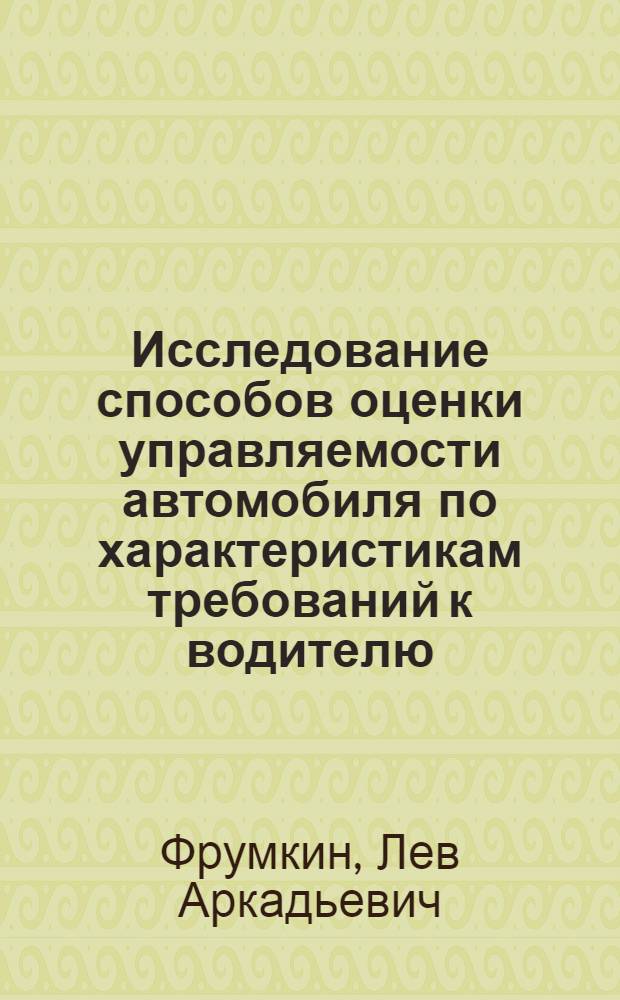 Исследование способов оценки управляемости автомобиля по характеристикам требований к водителю

Фрумкин, Лев Аркадьевич